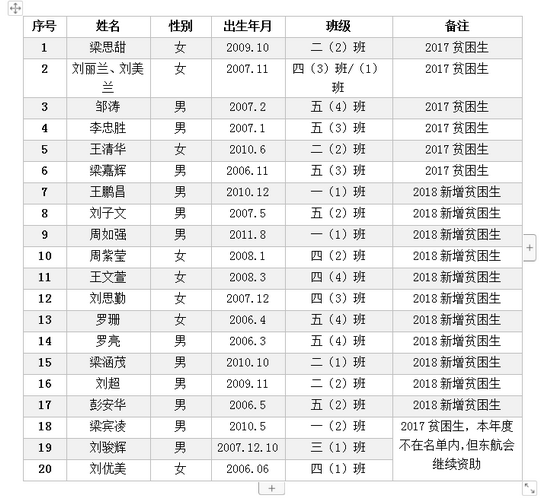 | 序号 | 姓名 | 性别 | 出生年月 | 班级 | 备注 |
|---|---|---|---|---|---|
| 1 | 梁思甜 | 女 | 2009.10 | 二（2）班 | 2017 贫困生 |
| 2 | 刘丽兰、刘美兰 | 女 | 2007.11 | 四（3）班/（1）班 | 2017 贫困生 |
| 3 | 邹涛 | 男 | 2007.2 | 五（4）班 | 2017 贫困生 |
| 4 | 李忠胜 | 男 | 2007.1 | 五（3）班 | 2017 贫困生 |
| 5 | 王清华 | 女 | 2010.6 | 二（2）班 | 2017 贫困生 |
| 6 | 梁嘉辉 | 男 | 2006.11 | 五（3）班 | 2017 贫困生 |
| 7 | 王鹏昌 | 男 | 2010.12 | 一（1）班 | 2018 新增贫困生 |
| 8 | 刘子文 | 男 | 2007.5 | 五（2）班 | 2018 新增贫困生 |
| 9 | 周如强 | 男 | 2011.8 | 一（1）班 | 2018 新增贫困生 |
| 10 | 周紫莹 | 女 | 2008.1 | 四（2）班 | 2018 新增贫困生 |
| 11 | 王文萱 | 女 | 2008.3 | 四（4）班 | 2018 新增贫困生 |
| 12 | 刘思勤 | 女 | 2007.12 | 四（3）班 | 2018 新增贫困生 |
| 13 | 罗珊 | 女 | 2006.4 | 五（4）班 | 2018 新增贫困生 |
| 14 | 罗亮 | 男 | 2006.3 | 五（4）班 | 2018 新增贫困生 |
| 15 | 梁涵茂 | 男 | 2010.10 | 二（1）班 | 2018 新增贫困生 |
| 16 | 刘超 | 男 | 2009.11 | 二（2）班 | 2018 新增贫困生 |
| 17 | 彭安华 | 男 | 2006.5 | 五（2）班 | 2018 新增贫困生 |
| 18 | 梁宾凌 | 男 | 2010.5 | 一（2）班 | 2017 贫困生，本年度不在名单内，但东航会继续资助 |
| 19 | 刘骏辉 | 男 | 2007.12.10 | 三（1）班 | |
| 20 | 刘优美 | 女 | 2006.06 | 四（1）班 | |